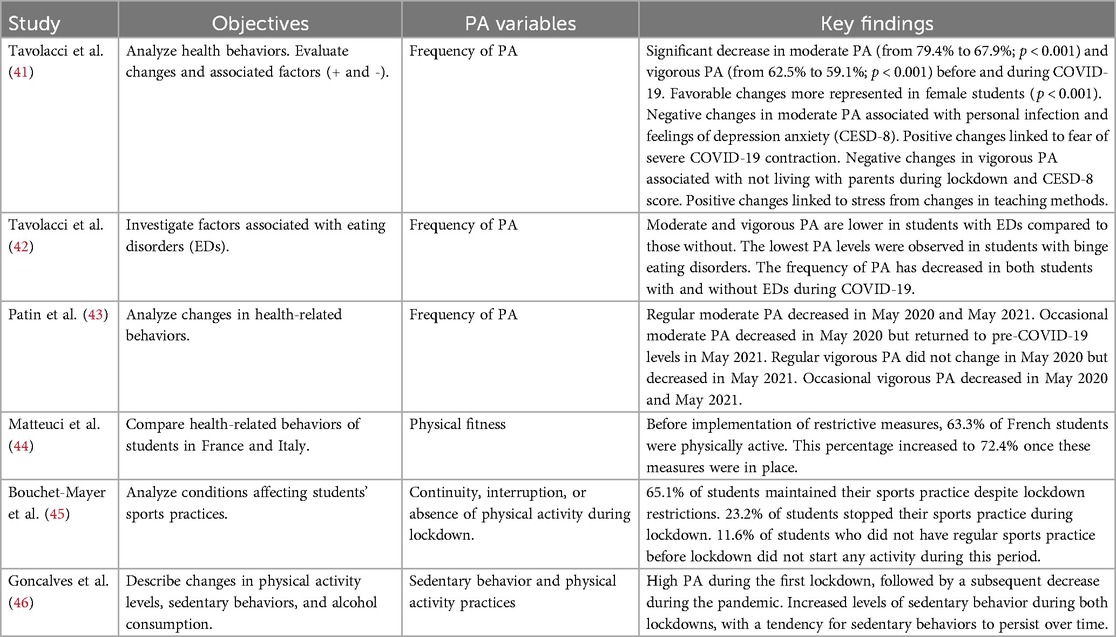 | Study | Objectives | PA variables | Key findings |
|---|---|---|---|
| Tavolacci et al. (41) | Analyze health behaviors. Evaluate changes and associated factors (+ and -). | Frequency of PA | Significant decrease in moderate PA (from 79.4% to 67.9%; $p < 0.001$) and vigorous PA (from 62.5% to 59.1%; $p < 0.001$) before and during COVID-19. Favorable changes more represented in female students ($p < 0.001$). Negative changes in moderate PA associated with personal infection and feelings of depression anxiety (CESD-8). Positive changes linked to fear of severe COVID-19 contraction. Negative changes in vigorous PA associated with not living with parents during lockdown and CESD-8 score. Positive changes linked to stress from changes in teaching methods. |
| Tavolacci et al. (42) | Investigate factors associated with eating disorders (EDs). | Frequency of PA | Moderate and vigorous PA are lower in students with EDs compared to those without. The lowest PA levels were observed in students with binge eating disorders. The frequency of PA has decreased in both students with and without EDs during COVID-19. |
| Patin et al. (43) | Analyze changes in health-related behaviors. | Frequency of PA | Regular moderate PA decreased in May 2020 and May 2021. Occasional moderate PA decreased in May 2020 but returned to pre-COVID-19 levels in May 2021. Regular vigorous PA did not change in May 2020 but decreased in May 2021. Occasional vigorous PA decreased in May 2020 and May 2021. |
| Matteuci et al. (44) | Compare health-related behaviors of students in France and Italy. | Physical fitness | Before implementation of restrictive measures, 63.3% of French students were physically active. This percentage increased to 72.4% once these measures were in place. |
| Bouchet-Mayer et al. (45) | Analyze conditions affecting students' sports practices. | Continuity, interruption, or absence of physical activity during lockdown. | 65.1% of students maintained their sports practice despite lockdown restrictions. 23.2% of students stopped their sports practice during lockdown. 11.6% of students who did not have regular sports practice before lockdown did not start any activity during this period. |
| Goncalves et al. (46) | Describe changes in physical activity levels, sedentary behaviors, and alcohol consumption. | Sedentary behavior and physical activity practices | High PA during the first lockdown, followed by a subsequent decrease during the pandemic. Increased levels of sedentary behavior during both lockdowns, with a tendency for sedentary behaviors to persist over time. |